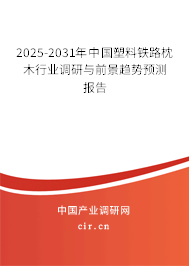 2025-2031年中国塑料铁路枕木行业调研与前景趋势预测报告

中国产业调研网
cir.cn